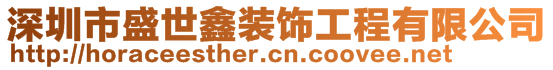 深圳市盛世鑫装饰工程有限公司
http://horaceesther.cn.coovee.net